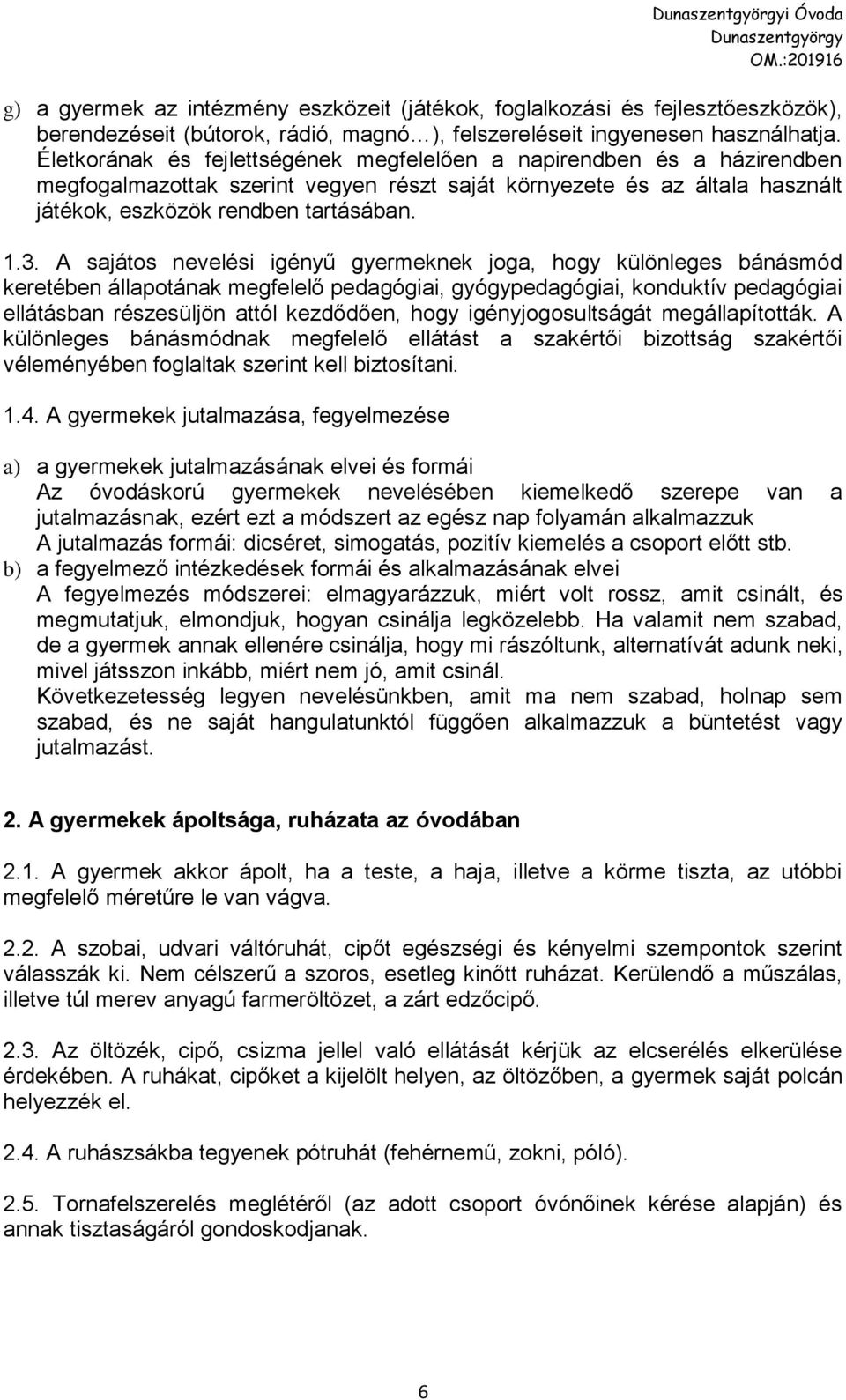 Dunaszentgyörgyi Óvoda
Dunaszentgyörgy
OM.:201916

g) a gyermek az intézmény eszközeit (játékok, foglalkozási és fejlesztőeszközök), berendezéseit (bútorok, rádió, magnó…), felszereléseit ingyenesen használhatja. Életkorának és fejlettségének megfelelően a napirendben és a házirendben megfogalmazottak szerint vegyen részt saját környezete és az általa használt játékok, eszközök rendben tartásában.

1.3. A sajátos nevelési igényű gyermeknek joga, hogy különleges bánásmód keretében állapotának megfelelő pedagógiai, gyógypedagógiai, konduktív pedagógiai ellátásban részesüljön attól kezdődően, hogy igényjogosultságát megállapították. A különleges bánásmódnak megfelelő ellátást a szakértői bizottság szakértői véleményében foglaltak szerint kell biztosítani.

1.4. A gyermekek jutalmazása, fegyelmezése

a) a gyermekek jutalmazásának elvei és formái
Az óvodáskorú gyermekek nevelésében kiemelkedő szerepe van a jutalmazásnak, ezért ezt a módszert az egész nap folyamán alkalmazzuk
A jutalmazás formái: dicséret, simogatás, pozitív kiemelés a csoport előtt stb.
b) a fegyelmező intézkedések formái és alkalmazásának elvei
A fegyelmezés módszerei: elmagyarázzuk, miért volt rossz, amit csinált, és megmutatjuk, elmondjuk, hogyan csinálja legközelebb. Ha valamit nem szabad, de a gyermek annak ellenére csinálja, hogy mi rászóltunk, alternatívát adunk neki, mivel játsszon inkább, miért nem jó, amit csinál.
Következetesség legyen nevelésünkben, amit ma nem szabad, holnap sem szabad, és ne saját hangulatunktól függően alkalmazzuk a büntetést vagy jutalmazást.

2. A gyermekek ápoltsága, ruházata az óvodában

2.1. A gyermek akkor ápolt, ha a teste, a haja, illetve a körme tiszta, az utóbbi megfelelő méretűre le van vágva.

2.2. A szobai, udvari váltóruhát, cipőt egészségi és kényelmi szempontok szerint válasszák ki. Nem célszerű a szoros, esetleg kinőtt ruházat. Kerülendő a műszálas, illetve túl merev anyagú farmeröltözet, a zárt edzőcipő.

2.3. Az öltözék, cipő, csizma jellel való ellátását kérjük az elcserélés elkerülése érdekében. A ruhákat, cipőket a kijelölt helyen, az öltözőben, a gyermek saját polcán helyezzék el.

2.4. A ruhászsákba tegyenek pótruhát (fehérnemű, zokni, póló).

2.5. Tornafelszerelés meglétéről (az adott csoport óvónőinek kérése alapján) és annak tisztaságáról gondoskodjanak.

6